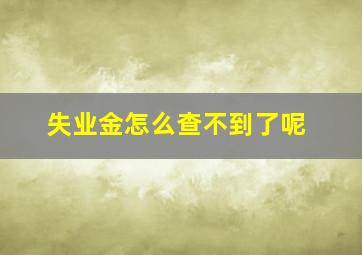 失业金怎么查不到了呢